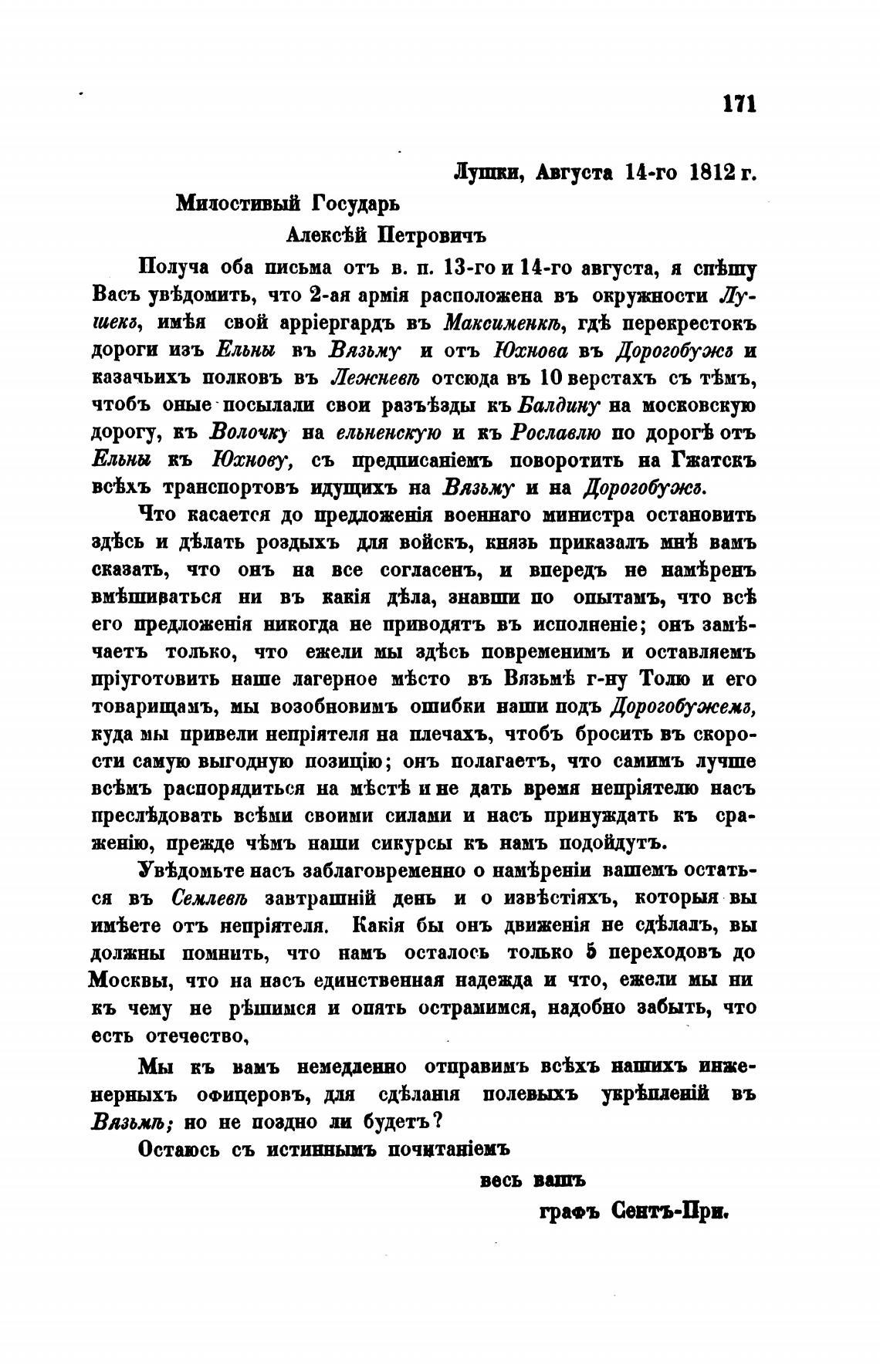 171

Лушки, Августа 14-го 1812 г.

Милостивый Государь
Алексѣй Петровичъ

Получа оба письма отъ в. п. 13-го и 14-го августа, я спѣшу Васъ увѣдомить, что 2-ая армія расположена въ окружности Лушекъ, имѣя свой арріергардъ въ Максименкѣ, гдѣ перекрестокъ дороги изъ Ельны въ Вязьму и отъ Юхнова въ Дорогобужъ и казачьихъ полковъ въ Лежневѣ отсюда въ 10 верстахъ съ тѣмъ, чтобъ оные посылали свои разъѣзды къ Балдину на московскую дорогу, къ Волочку на ельненскую и къ Рославлю по дорогѣ отъ Ельны къ Юхнову, съ предписаніемъ поворотить на Гжатскъ всѣхъ транспортовъ идущихъ на Вязьму и на Дорогобужъ.

Что касается до предложенія военнаго министра остановить здѣсь и дѣлать роздыхъ для войскъ, князь приказалъ мнѣ вамъ сказать, что онъ на все согласенъ, и впередъ не намѣренъ вмѣшиваться ни въ какія дѣла, знавши по опытамъ, что всѣ его предложенія никогда не приводятъ въ исполненіе; онъ замѣчаетъ только, что ежели мы здѣсь повременимъ и оставляемъ пріуготовить наше лагерное мѣсто въ Вязьмѣ г-ну Толю и его товарищамъ, мы возобновимъ ошибки наши подъ Дорогобужемъ, куда мы привели непріятеля на плечахъ, чтобъ бросить въ скорости самую выгодную позицію; онъ полагаетъ, что самимъ лучше всѣмъ распорядиться на мѣстѣ и не дать время непріятелю насъ преслѣдовать всѣми своими силами и насъ принуждать къ сраженію, прежде чѣмъ наши сикурсы къ намъ подойдутъ.

Увѣдомьте насъ заблаговременно о намѣреніи вашемъ остаться въ Семлевѣ завтрашній день и о извѣстіяхъ, которыя вы имѣете отъ непріятеля. Какія бы онъ движенія не сдѣлалъ, вы должны помнить, что намъ осталось только 5 переходовъ до Москвы, что на насъ единственная надежда и что, ежели мы ни къ чему не рѣшимся и опять острамимся, надобно забыть, что есть отечество,

Мы къ вамъ немедленно отправимъ всѣхъ нашихъ инженерныхъ офицеровъ, для сдѣланія полевыхъ укрѣпленій въ Вязьмѣ; но не поздно ли будетъ?

Остаюсь съ истиннымъ почитаніемъ

весь вашъ

графъ Сентъ-При.